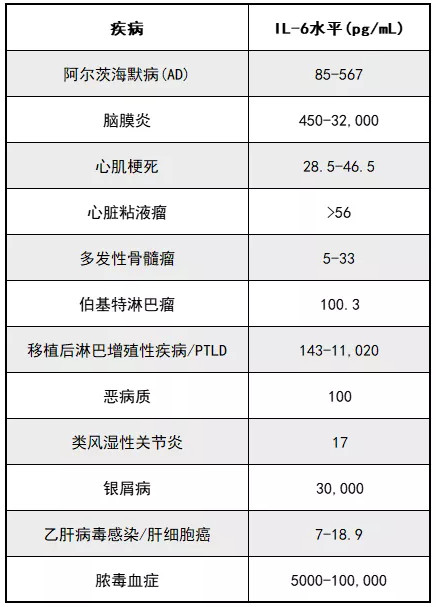 | 疾病 | IL-6水平(pg/mL) |
|---|---|
| 阿尔茨海默病(AD) | 85-567 |
| 脑膜炎 | 450-32,000 |
| 心肌梗死 | 28.5-46.5 |
| 心脏粘液瘤 | >56 |
| 多发性骨髓瘤 | 5-33 |
| 伯基特淋巴瘤 | 100.3 |
| 移植后淋巴增殖性疾病/PTLD | 143-11,020 |
| 恶病质 | 100 |
| 类风湿性关节炎 | 17 |
| 银屑病 | 30,000 |
| 乙肝病毒感染/肝细胞癌 | 7-18.9 |
| 脓毒血症 | 5000-100,000 |